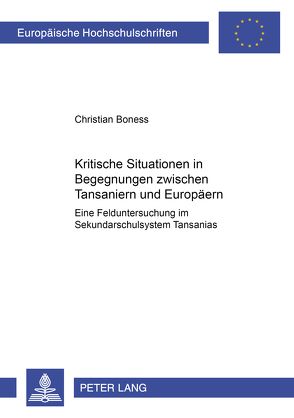 Europäische Hochschulschriften

Christian Boness

Kritische Situationen in Begegnungen zwischen Tansaniern und Europäern

Eine Felduntersuchung im Sekundarschulsystem Tansanias

PETER LANG